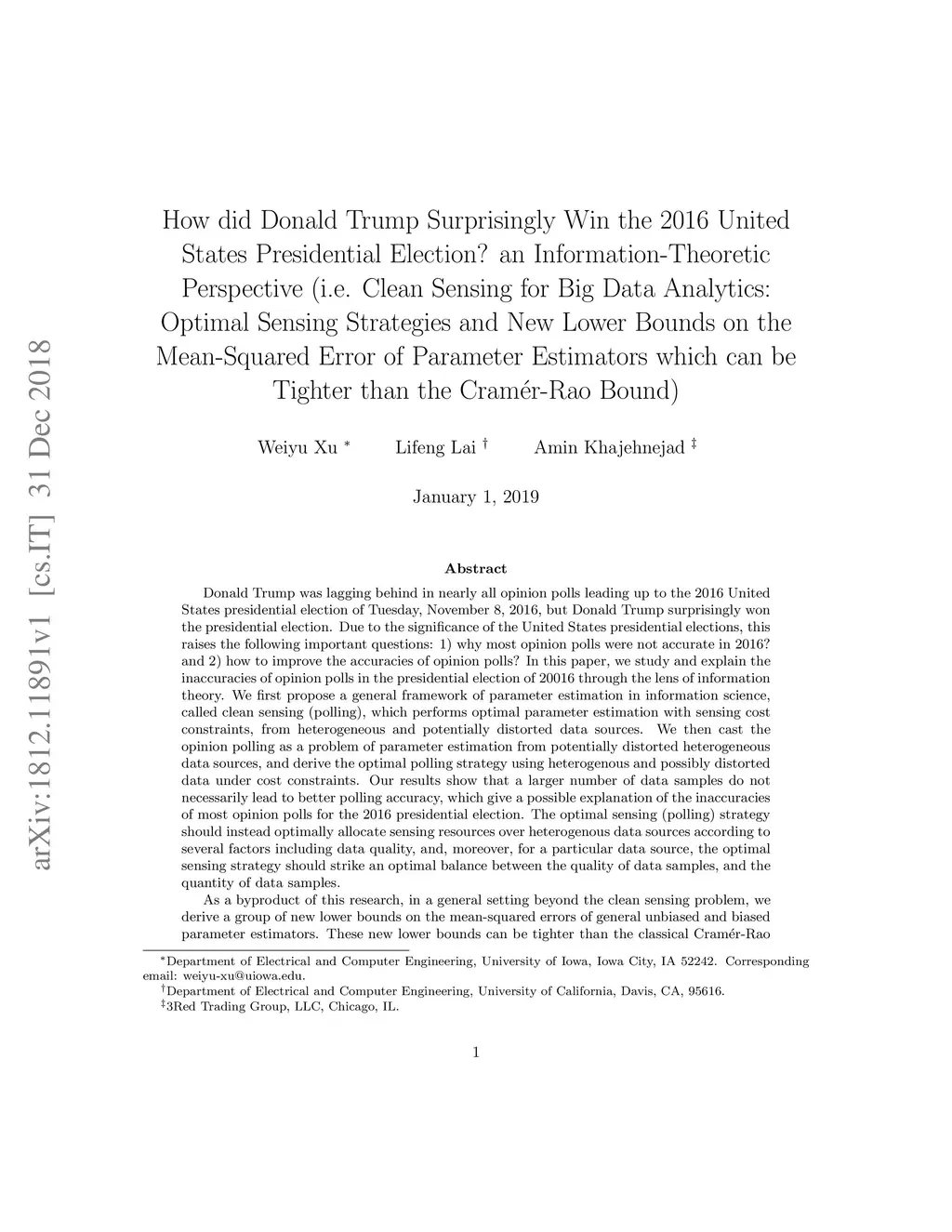 arXiv:1812.11891v1 [cs.IT] 31 Dec 2018

How did Donald Trump Surprisingly Win the 2016 United States Presidential Election? an Information-Theoretic Perspective (i.e. Clean Sensing for Big Data Analytics: Optimal Sensing Strategies and New Lower Bounds on the Mean-Squared Error of Parameter Estimators which can be Tighter than the Cramér-Rao Bound)

Weiyu Xu $^*$ Lifeng Lai $^\dagger$ Amin Khajehnejad $^\ddagger$

January 1, 2019

Abstract

Donald Trump was lagging behind in nearly all opinion polls leading up to the 2016 United States presidential election of Tuesday, November 8, 2016, but Donald Trump surprisingly won the presidential election. Due to the significance of the United States presidential elections, this raises the following important questions: 1) why most opinion polls were not accurate in 2016? and 2) how to improve the accuracies of opinion polls? In this paper, we study and explain the inaccuracies of opinion polls in the presidential election of 20016 through the lens of information theory. We first propose a general framework of parameter estimation in information science, called clean sensing (polling), which performs optimal parameter estimation with sensing cost constraints, from heterogeneous and potentially distorted data sources. We then cast the opinion polling as a problem of parameter estimation from potentially distorted heterogeneous data sources, and derive the optimal polling strategy using heterogenous and possibly distorted data under cost constraints. Our results show that a larger number of data samples do not necessarily lead to better polling accuracy, which give a possible explanation of the inaccuracies of most opinion polls for the 2016 presidential election. The optimal sensing (polling) strategy should instead optimally allocate sensing resources over heterogenous data sources according to several factors including data quality, and, moreover, for a particular data source, the optimal sensing strategy should strike an optimal balance between the quality of data samples, and the quantity of data samples.

As a byproduct of this research, in a general setting beyond the clean sensing problem, we derive a group of new lower bounds on the mean-squared errors of general unbiased and biased parameter estimators. These new lower bounds can be tighter than the classical Cramér-Rao

$^*$Department of Electrical and Computer Engineering, University of Iowa, Iowa City, IA 52242. Corresponding email: weiyu-xu@uiowa.edu.
$^\dagger$Department of Electrical and Computer Engineering, University of California, Davis, CA, 95616.
$^\ddagger$3Red Trading Group, LLC, Chicago, IL.

1